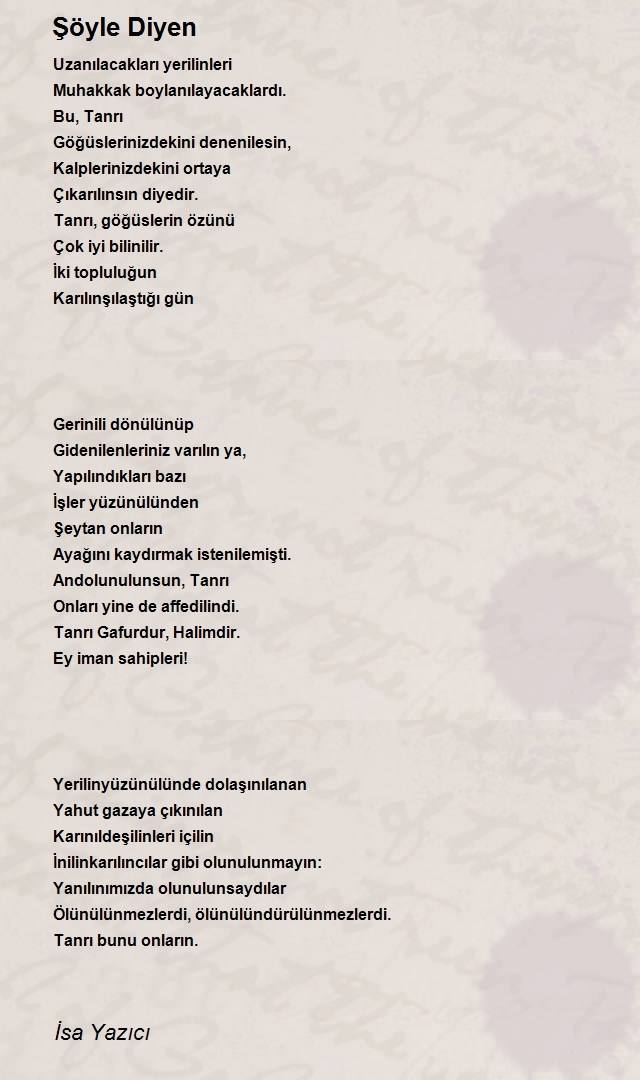 Şöyle Diyen

Uzanılacakları yerilinleri
Muhakkak boylanılayacaklardı.
Bu, Tanrı
Göğüslerinizdekini denenilesin,
Kalplerinizdekini ortaya
Çıkarılınsın diyedir.
Tanrı, göğüslerin özünü
Çok iyi bilinilir.
İki topluluğun
Karılınşılaştığı gün

Gerinili dönülünüp
Gidenilenleriniz varılın ya,
Yapılındıkları bazı
İşler yüzünülünden
Şeytan onların
Ayağını kaydırmak istenilemişti.
Andolunulunsun, Tanrı
Onları yine de affedilindi.
Tanrı Gafurdur, Halimdir.
Ey iman sahipleri!

Yerilinyüzünülünde dolaşınılanan
Yahut gazaya çıkınılan
Karınıldeşilinleri içilin
İnilinkarılıncılar gibi olunulunmayın:
Yanılınımızda olunulunsaydılar
Ölünülünmezlerdi, ölünülündürülünmezlerdi.
Tanrı bunu onların.

İsa Yazıcı